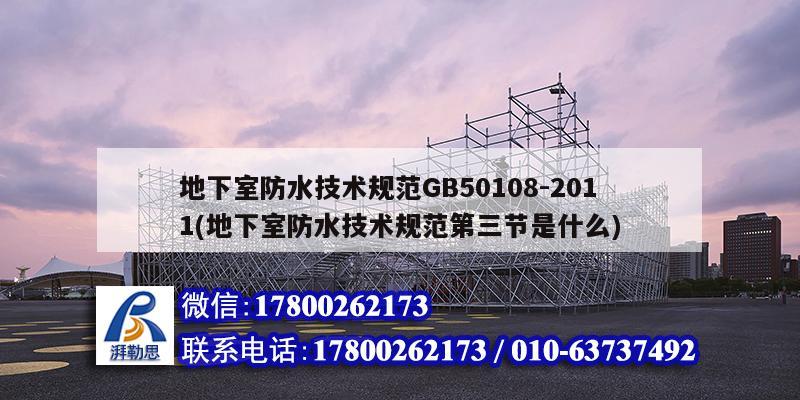 地下室防水技术规范GB50108-2011(地下室防水技术规范第三节是什么)

湃勒思

微信:17800262173
联系电话:17800262173 / 010-63737492